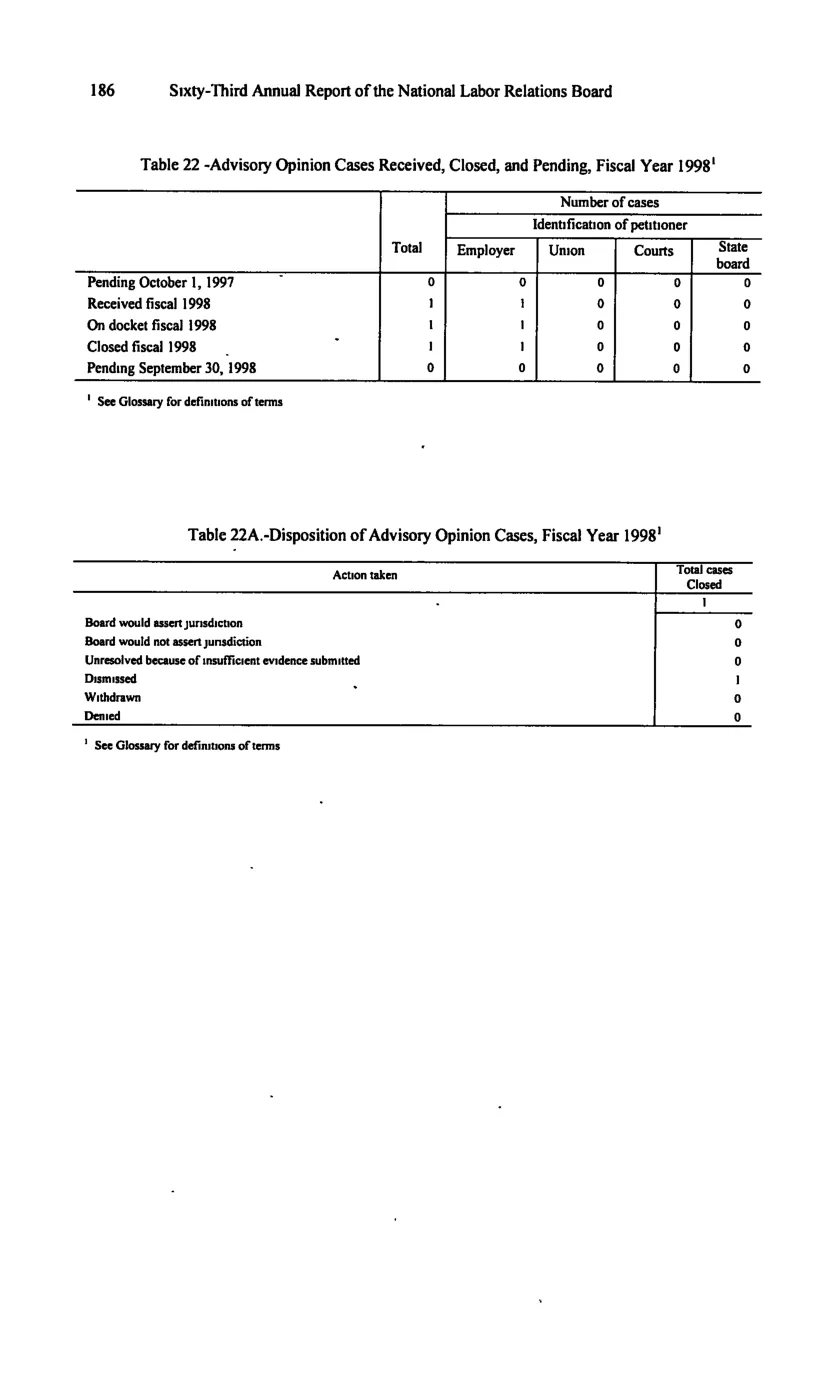 186 Sixty-Third Annual Report of the National Labor Relations Board

Table 22 -Advisory Opinion Cases Received, Closed, and Pending, Fiscal Year 1998$^{1}$

| | Total | Number of cases | | | |
|---|---|---|---|---|---|
| | | Identification of petitioner | | | |
| | | Employer | Union | Courts | State board |
| Pending October 1, 1997 | 0 | 0 | 0 | 0 | 0 |
| Received fiscal 1998 | 1 | 1 | 0 | 0 | 0 |
| On docket fiscal 1998 | 1 | 1 | 0 | 0 | 0 |
| Closed fiscal 1998 | 1 | 1 | 0 | 0 | 0 |
| Pending September 30, 1998 | 0 | 0 | 0 | 0 | 0 |

$^{1}$ See Glossary for definitions of terms

Table 22A.-Disposition of Advisory Opinion Cases, Fiscal Year 1998$^{1}$

| Action taken | Total cases Closed |
|---|---|
| | 1 |
| Board would assert jurisdiction | 0 |
| Board would not assert jurisdiction | 0 |
| Unresolved because of insufficient evidence submitted | 0 |
| Dismissed | 1 |
| Withdrawn | 0 |
| Denied | 0 |

$^{1}$ See Glossary for definitions of terms